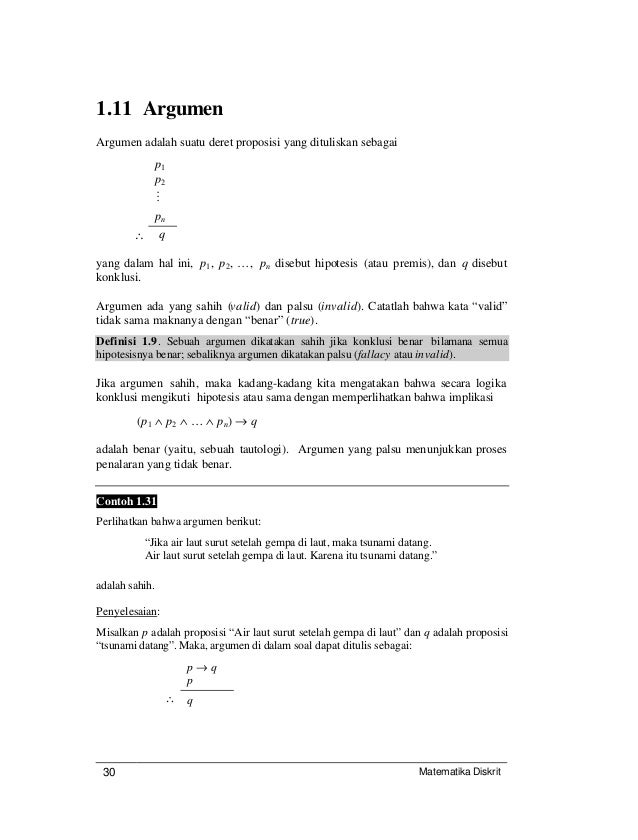 1.11 Argumen

Argumen adalah suatu deret proposisi yang dituliskan sebagai

$p_1$
$p_2$
$\vdots$
$p_n$
$\therefore$ $q$

yang dalam hal ini, $p_1$, $p_2$, …, $p_n$ disebut hipotesis (atau premis), dan $q$ disebut konklusi.

Argumen ada yang sahih (valid) dan palsu (invalid). Catatlah bahwa kata "valid" tidak sama maknanya dengan "benar" (true).

Definisi 1.9. Sebuah argumen dikatakan sahih jika konklusi benar bilamana semua hipotesisnya benar; sebaliknya argumen dikatakan palsu (fallacy atau invalid).

Jika argumen sahih, maka kadang-kadang kita mengatakan bahwa secara logika konklusi mengikuti hipotesis atau sama dengan memperlihatkan bahwa implikasi

$(p_1 \wedge p_2 \wedge \ldots \wedge p_n) \rightarrow q$

adalah benar (yaitu, sebuah tautologi). Argumen yang palsu menunjukkan proses penalaran yang tidak benar.

Contoh 1.31

Perlihatkan bahwa argumen berikut:

"Jika air laut surut setelah gempa di laut, maka tsunami datang.
Air laut surut setelah gempa di laut. Karena itu tsunami datang."

adalah sahih.

Penyelesaian:

Misalkan $p$ adalah proposisi "Air laut surut setelah gempa di laut" dan $q$ adalah proposisi "tsunami datang". Maka, argumen di dalam soal dapat ditulis sebagai:

$p \rightarrow q$
$p$
$\therefore$ $q$

30 Matematika Diskrit